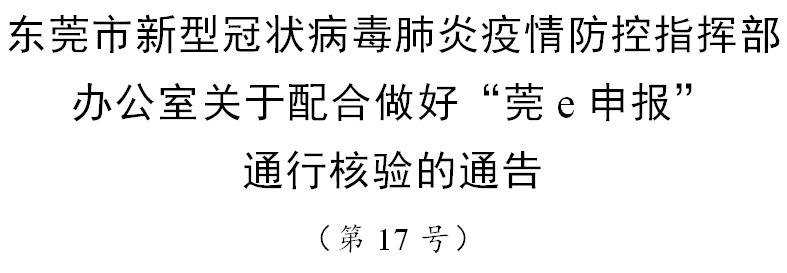 东莞市新型冠状病毒肺炎疫情防控指挥部办公室关于配合做好“莞 e 申报”通行核验的通告

（第 17 号）